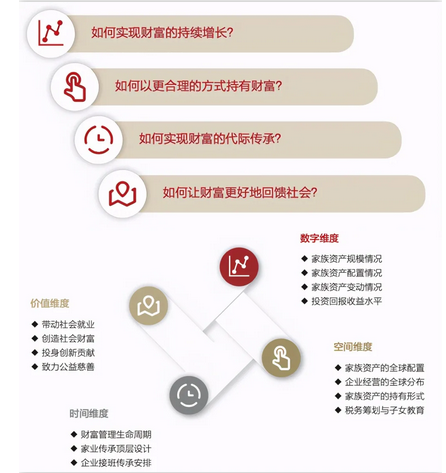 如何实现财富的持续增长?

如何以更合理的方式持有财富?

如何实现财富的代际传承?

如何让财富更好地回馈社会?

数字维度

◆ 家族资产规模情况
◆ 家族资产配置情况
◆ 家族资产变动情况
◆ 投资回报收益水平

价值维度

◆ 带动社会就业
◆ 创造社会财富
◆ 投身创新贡献
◆ 致力公益慈善

空间维度

◆ 家族资产的全球配置
◆ 企业经营的全球分布
◆ 家族资产的持有形式
◆ 税务筹划与子女教育

时间维度

◆ 财富管理生命周期
◆ 家业传承顶层设计
◆ 企业接班传承安排